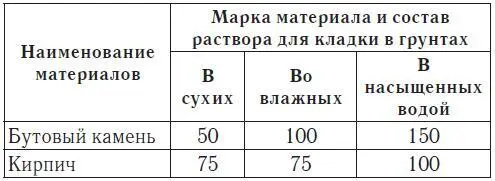 | Наименование материалов | Марка материала и состав раствора для кладки в грунтах | | |
|---|---|---|---|
| | В сухих | Во влажных | В насыщенных водой |
| Бутовый камень | 50 | 100 | 150 |
| Кирпич | 75 | 75 | 100 |